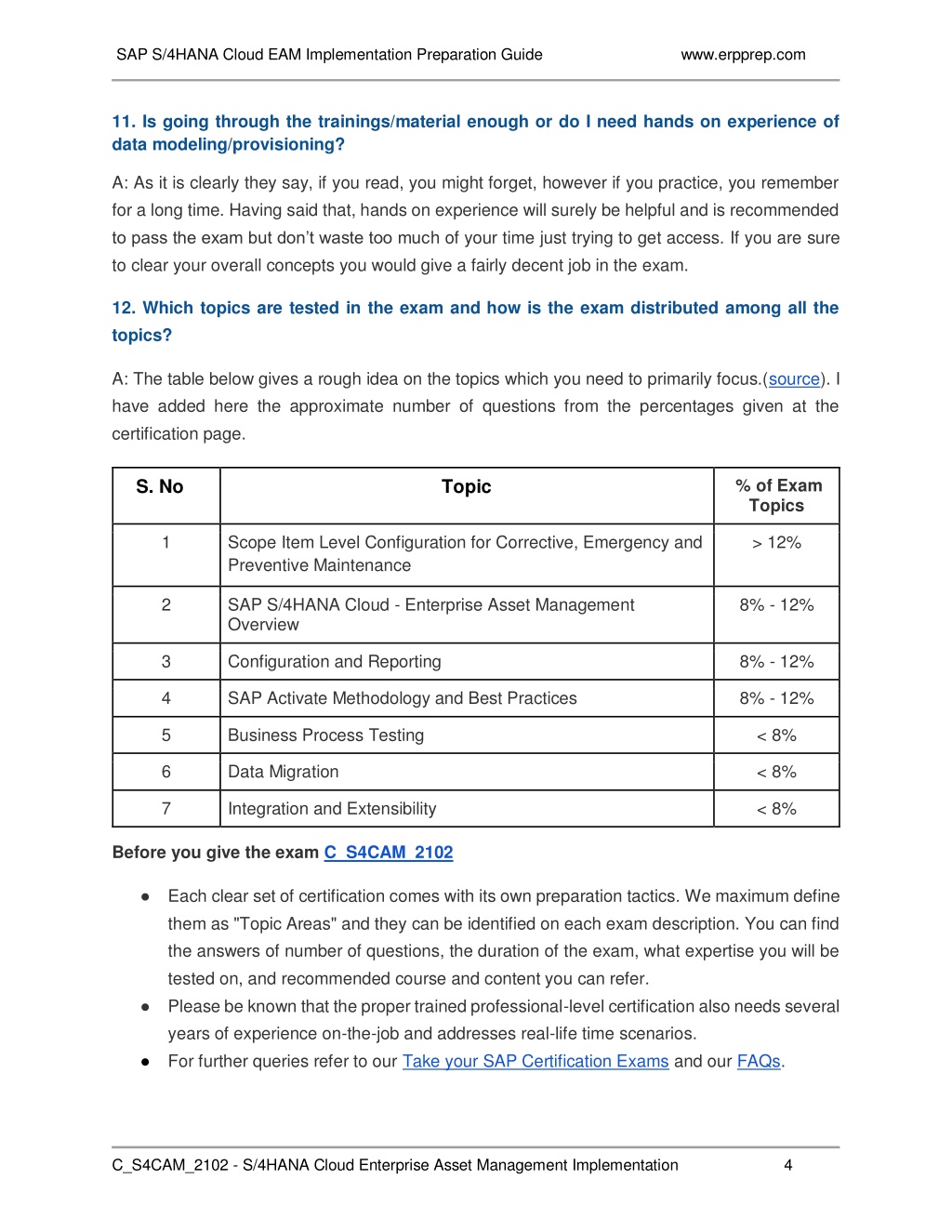 SAP S/4HANA Cloud EAM Implementation Preparation Guide www.erpprep.com

11. Is going through the trainings/material enough or do I need hands on experience of data modeling/provisioning?

A: As it is clearly they say, if you read, you might forget, however if you practice, you remember for a long time. Having said that, hands on experience will surely be helpful and is recommended to pass the exam but don't waste too much of your time just trying to get access. If you are sure to clear your overall concepts you would give a fairly decent job in the exam.

12. Which topics are tested in the exam and how is the exam distributed among all the topics?

A: The table below gives a rough idea on the topics which you need to primarily focus.(source). I have added here the approximate number of questions from the percentages given at the certification page.

| S. No | Topic | % of Exam Topics |
|---|---|---|
| 1 | Scope Item Level Configuration for Corrective, Emergency and Preventive Maintenance | > 12% |
| 2 | SAP S/4HANA Cloud - Enterprise Asset Management Overview | 8% - 12% |
| 3 | Configuration and Reporting | 8% - 12% |
| 4 | SAP Activate Methodology and Best Practices | 8% - 12% |
| 5 | Business Process Testing | < 8% |
| 6 | Data Migration | < 8% |
| 7 | Integration and Extensibility | < 8% |

Before you give the exam C_S4CAM_2102

● Each clear set of certification comes with its own preparation tactics. We maximum define them as "Topic Areas" and they can be identified on each exam description. You can find the answers of number of questions, the duration of the exam, what expertise you will be tested on, and recommended course and content you can refer.
● Please be known that the proper trained professional-level certification also needs several years of experience on-the-job and addresses real-life time scenarios.
● For further queries refer to our Take your SAP Certification Exams and our FAQs.

C_S4CAM_2102 - S/4HANA Cloud Enterprise Asset Management Implementation 4